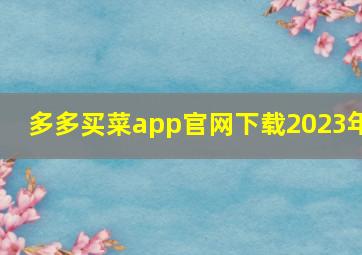 多多买菜app官网下载2023年